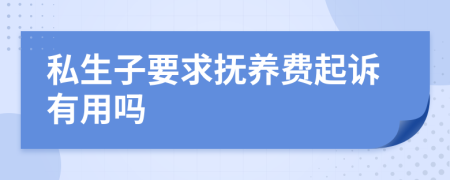 私生子要求抚养费起诉有用吗